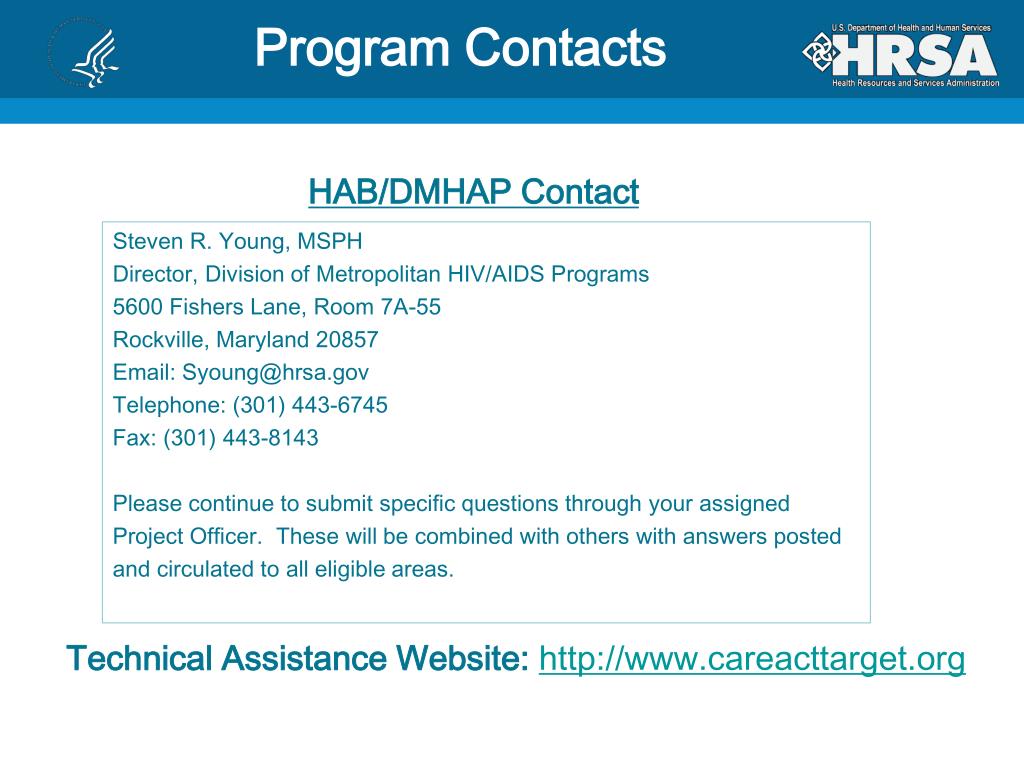 Program Contacts

U.S. Department of Health and Human Services
HRSA
Health Resources and Services Administration

HAB/DMHAP Contact

Steven R. Young, MSPH
Director, Division of Metropolitan HIV/AIDS Programs
5600 Fishers Lane, Room 7A-55
Rockville, Maryland 20857
Email: Syoung@hrsa.gov
Telephone: (301) 443-6745
Fax: (301) 443-8143

Please continue to submit specific questions through your assigned Project Officer. These will be combined with others with answers posted and circulated to all eligible areas.

Technical Assistance Website: http://www.careacttarget.org